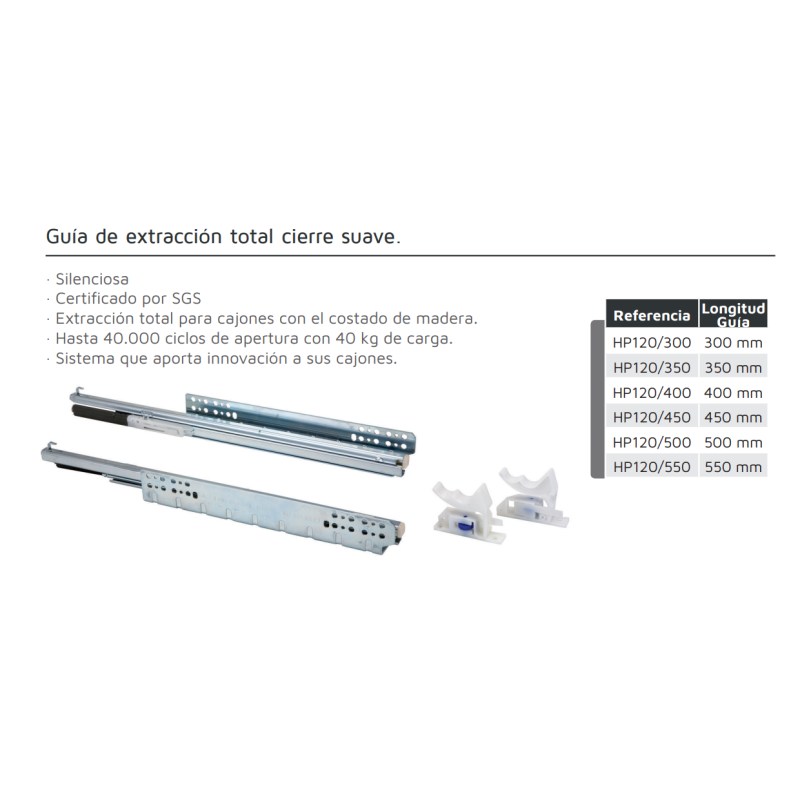 Guía de extracción total cierre suave.

· Silenciosa
· Certificado por SGS
· Extracción total para cajones con el costado de madera.
· Hasta 40.000 ciclos de apertura con 40 kg de carga.
· Sistema que aporta innovación a sus cajones.

| Referencia | Longitud Guía |
|---|---|
| HP120/300 | 300 mm |
| HP120/350 | 350 mm |
| HP120/400 | 400 mm |
| HP120/450 | 450 mm |
| HP120/500 | 500 mm |
| HP120/550 | 550 mm |